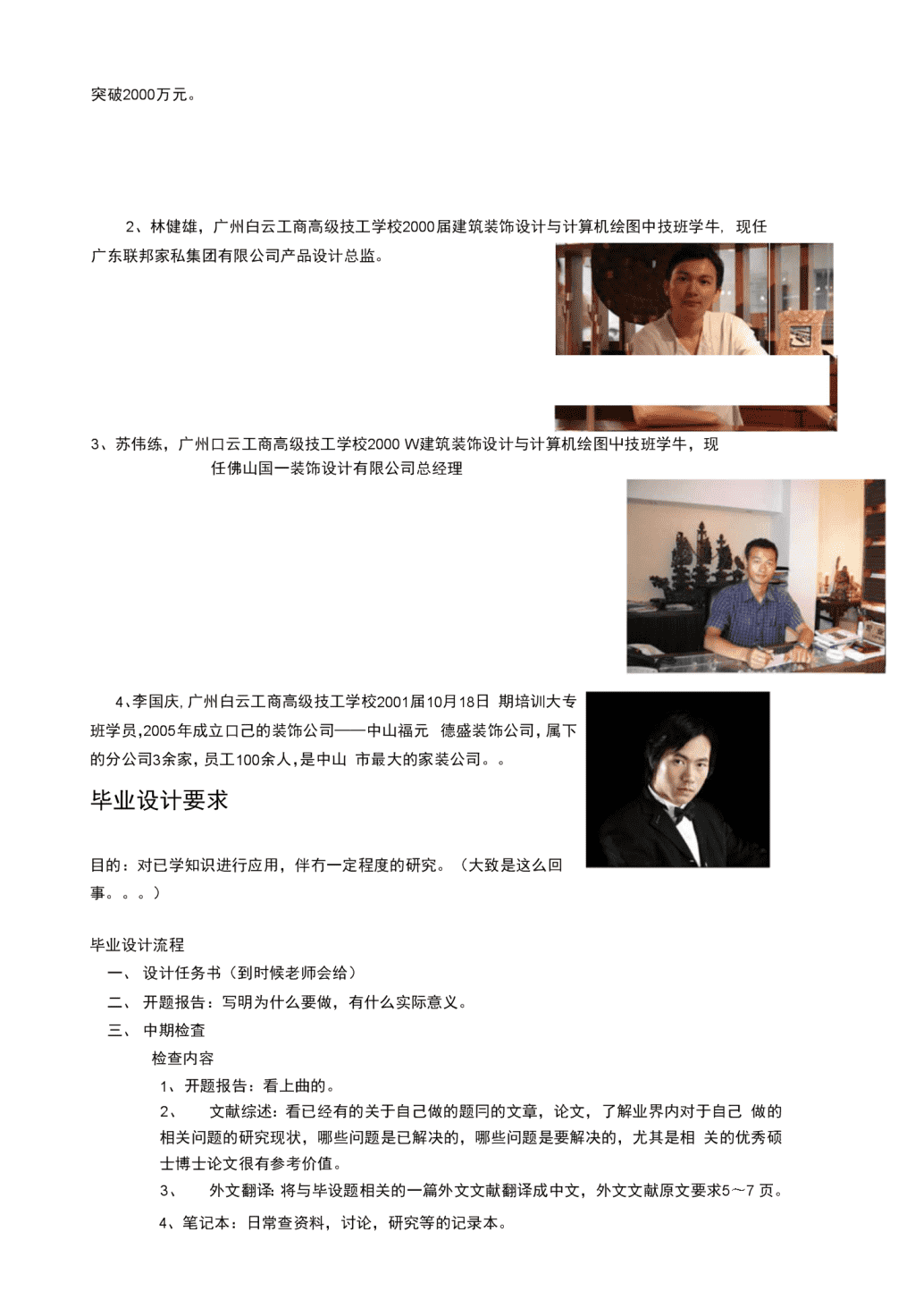 突破2000万元。

2、林健雄，广州白云工商高级技工学校2000届建筑装饰设计与计算机绘图中技班学牛，现任广东联邦家私集团有限公司产品设计总监。

3、苏伟练，广州口云工商高级技工学校2000 W建筑装饰设计与计算机绘图屮技班学牛，现任佛山国一装饰设计有限公司总经理

4、李国庆，广州白云工商高级技工学校2001届10月18日 期培训大专班学员，2005年成立口己的装饰公司——中山福元 德盛装饰公司，属下的分公司3余家，员工100余人，是中山 市最大的家装公司。。

毕业设计要求

目的：对已学知识进行应用，伴冇一定程度的研究。（大致是这么回事。。。）

毕业设计流程
一、 设计任务书（到时候老师会给）
二、 开题报告：写明为什么要做，有什么实际意义。
三、 中期检查
检查内容
1、开题报告：看上曲的。
2、 文献综述：看已经有的关于自己做的题冃的文章，论文，了解业界内对于自己 做的相关问题的研究现状，哪些问题是已解决的，哪些问题是要解决的，尤其是相 关的优秀硕士博士论文很有参考价值。
3、 外文翻译：将与毕设题相关的一篇外文文献翻译成中文，外文文献原文要求5～7 页。
4、笔记本：日常查资料，讨论，研究等的记录本。